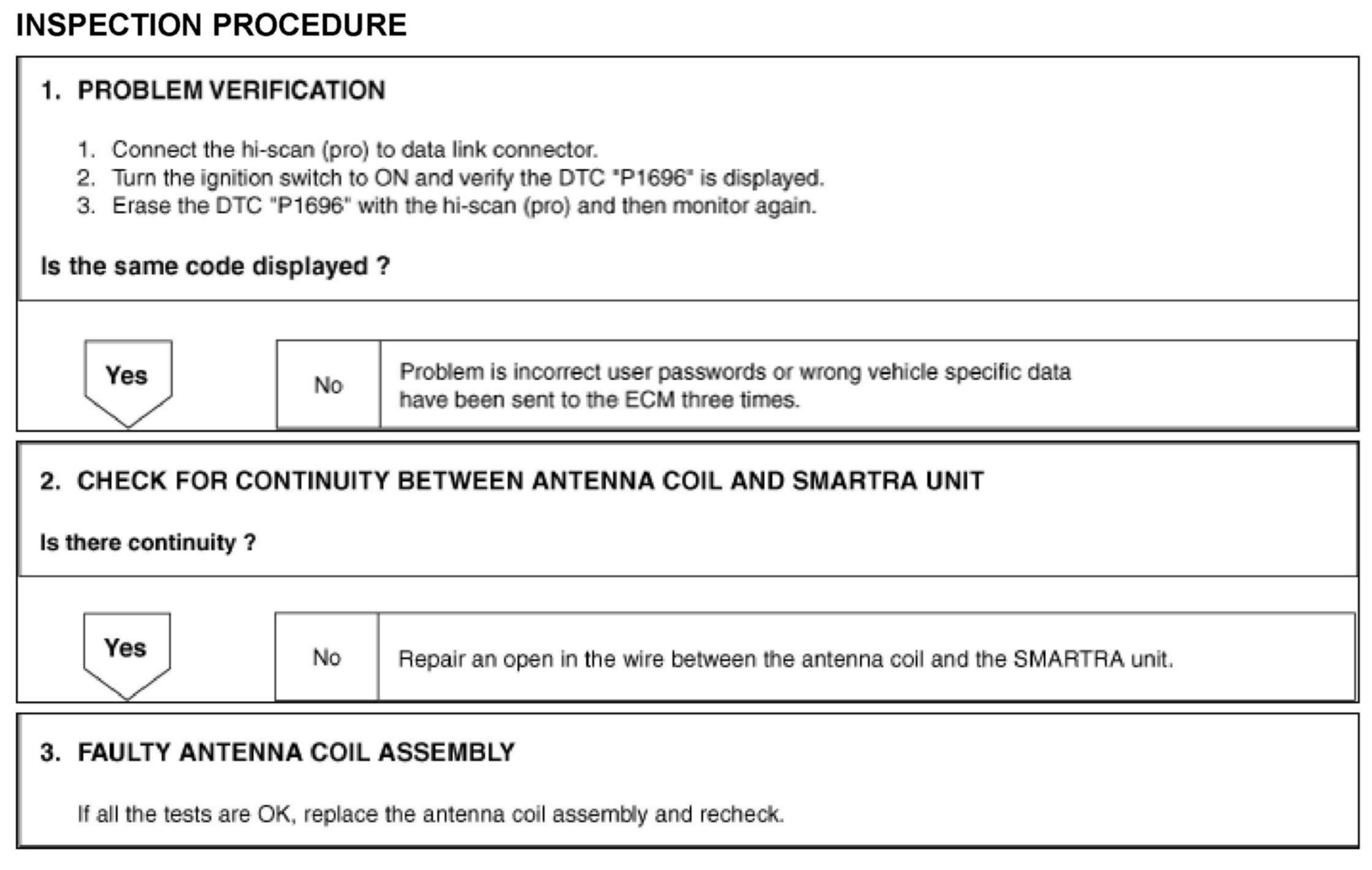 INSPECTION PROCEDURE

1. PROBLEM VERIFICATION

1. Connect the hi-scan (pro) to data link connector.
2. Turn the ignition switch to ON and verify the DTC "P1696" is displayed.
3. Erase the DTC "P1696" with the hi-scan (pro) and then monitor again.

Is the same code displayed ?

Yes

No

Problem is incorrect user passwords or wrong vehicle specific data have been sent to the ECM three times.

2. CHECK FOR CONTINUITY BETWEEN ANTENNA COIL AND SMARTRA UNIT

Is there continuity ?

Yes

No

Repair an open in the wire between the antenna coil and the SMARTRA unit.

3. FAULTY ANTENNA COIL ASSEMBLY

If all the tests are OK, replace the antenna coil assembly and recheck.